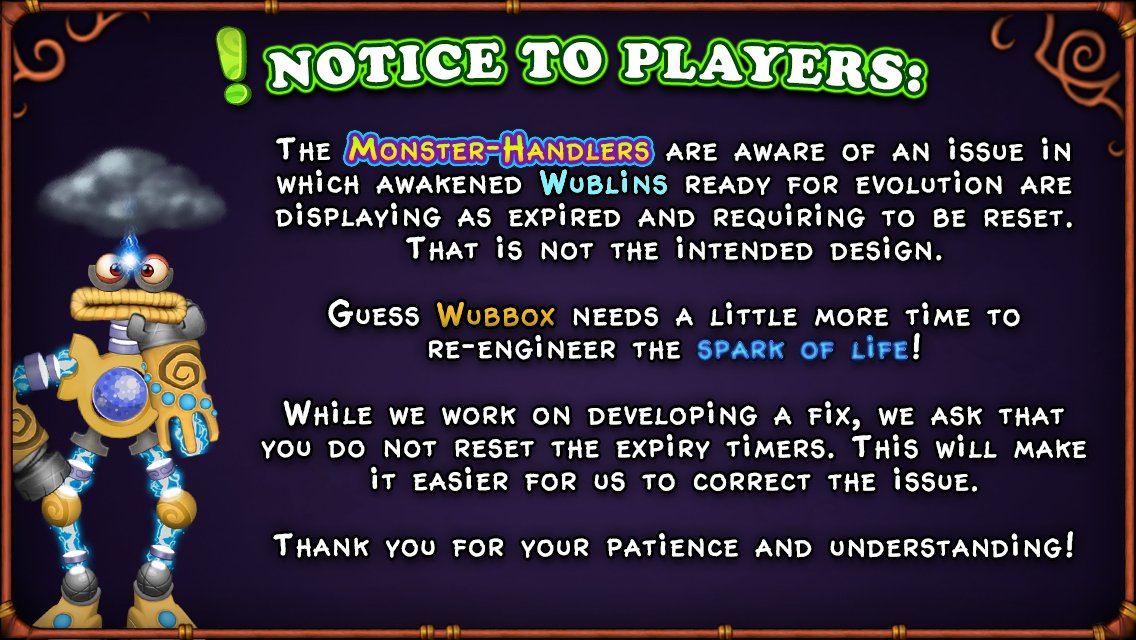 ! NOTICE TO PLAYERS:

The Monster-Handlers are aware of an issue in which awakened Wublins ready for evolution are displaying as expired and requiring to be reset. That is not the intended design.

Guess Wubbox needs a little more time to re-engineer the spark of life!

While we work on developing a fix, we ask that you do not reset the expiry timers. This will make it easier for us to correct the issue.

Thank you for your patience and understanding!